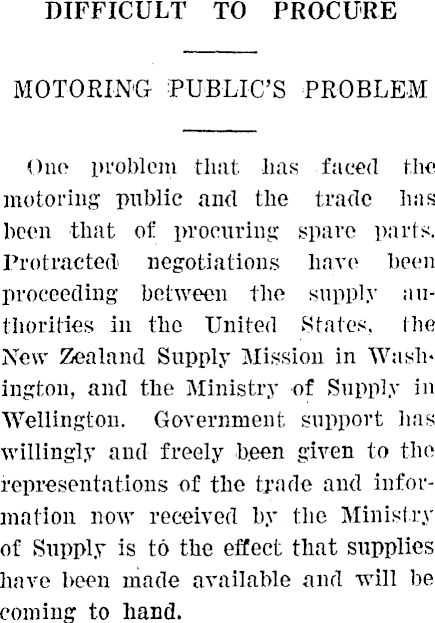 DIFFICULT TO PROCURE

MOTORING PUBLIC'S PROBLEM

One problem that has faced the motoring public and the trade has been that of procuring spare parts. Protracted negotiations have been proceeding between the supply authorities in the United States, the New Zealand Supply Mission in Washington, and the Ministry of Supply in Wellington. Government support has willingly and freely been given to the representations of the trade and information now received by the Ministry of Supply is to the effect that supplies have been made available and will be coming to hand.